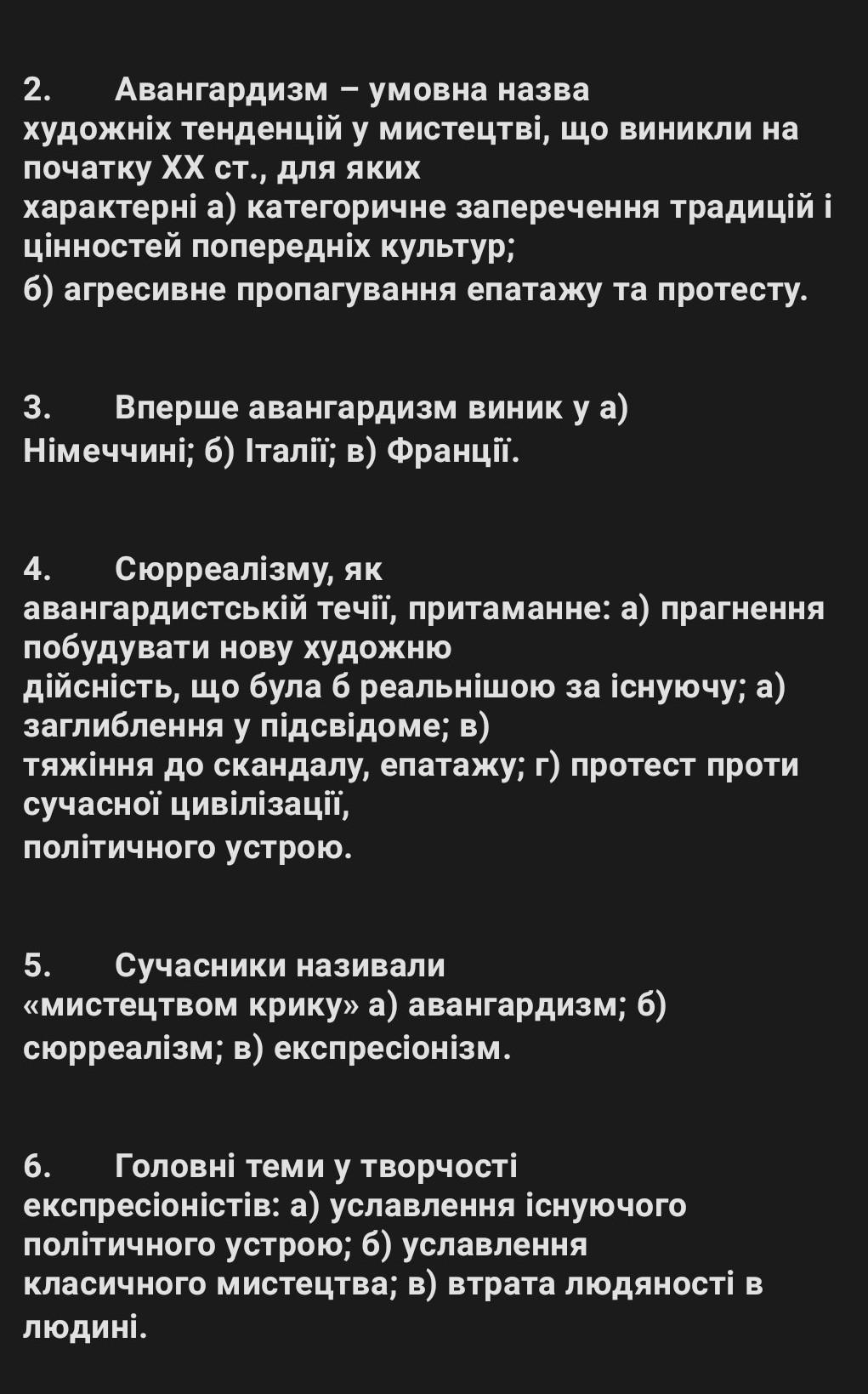 2. Авангардизм – умовна назва художніх тенденцій у мистецтві, що виникли на початку XX ст., для яких характерні а) категоричне заперечення традицій і цінностей попередніх культур;
б) агресивне пропагування епатажу та протесту.

3. Вперше авангардизм виник у а) Німеччині; б) Італії; в) Франції.

4. Сюрреалізму, як авангардистській течії, притаманне: а) прагнення побудувати нову художню дійсність, що була б реальнішою за існуючу; а) заглиблення у підсвідоме; в) тяжіння до скандалу, епатажу; г) протест проти сучасної цивілізації, політичного устрою.

5. Сучасники називали «мистецтвом крику» а) авангардизм; б) сюрреалізм; в) експресіонізм.

6. Головні теми у творчості експресіоністів: а) уславлення існуючого політичного устрою; б) уславлення класичного мистецтва; в) втрата людяності в людині.